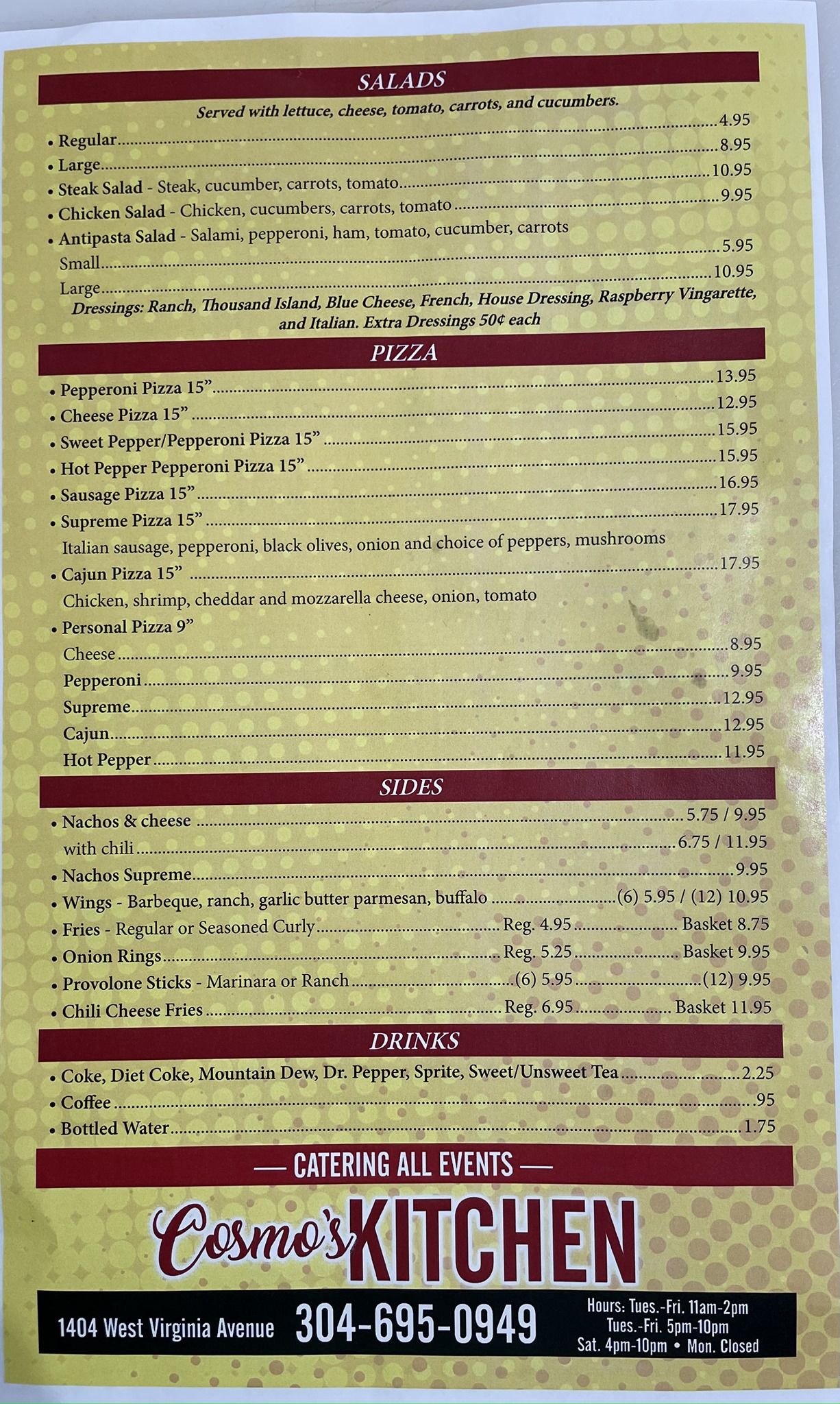 SALADS

Served with lettuce, cheese, tomato, carrots, and cucumbers.

• Regular 4.95
• Large 8.95
• Steak Salad - Steak, cucumber, carrots, tomato 10.95
• Chicken Salad - Chicken, cucumbers, carrots, tomato 9.95
• Antipasta Salad - Salami, pepperoni, ham, tomato, cucumber, carrots
Small 5.95
Large 10.95

Dressings: Ranch, Thousand Island, Blue Cheese, French, House Dressing, Raspberry Vingarette, and Italian. Extra Dressings 50¢ each

PIZZA

• Pepperoni Pizza 15" 13.95
• Cheese Pizza 15" 12.95
• Sweet Pepper/Pepperoni Pizza 15" 15.95
• Hot Pepper Pepperoni Pizza 15" 15.95
• Sausage Pizza 15" 16.95
• Supreme Pizza 15" 17.95
Italian sausage, pepperoni, black olives, onion and choice of peppers, mushrooms
• Cajun Pizza 15" 17.95
Chicken, shrimp, cheddar and mozzarella cheese, onion, tomato
• Personal Pizza 9"
Cheese 8.95
Pepperoni 9.95
Supreme 12.95
Cajun 12.95
Hot Pepper 11.95

SIDES

• Nachos & cheese 5.75 / 9.95
with chili 6.75 / 11.95
• Nachos Supreme 9.95
• Wings - Barbeque, ranch, garlic butter parmesan, buffalo (6) 5.95 / (12) 10.95
• Fries - Regular or Seasoned Curly Reg. 4.95 Basket 8.75
• Onion Rings Reg. 5.25 Basket 9.95
• Provolone Sticks - Marinara or Ranch (6) 5.95 (12) 9.95
• Chili Cheese Fries Reg. 6.95 Basket 11.95

DRINKS

• Coke, Diet Coke, Mountain Dew, Dr. Pepper, Sprite, Sweet/Unsweet Tea 2.25
• Coffee .95
• Bottled Water 1.75

— CATERING ALL EVENTS —

Cosmo's KITCHEN

1404 West Virginia Avenue 304-695-0949 Hours: Tues.-Fri. 11am-2pm
Tues.-Fri. 5pm-10pm
Sat. 4pm-10pm • Mon. Closed